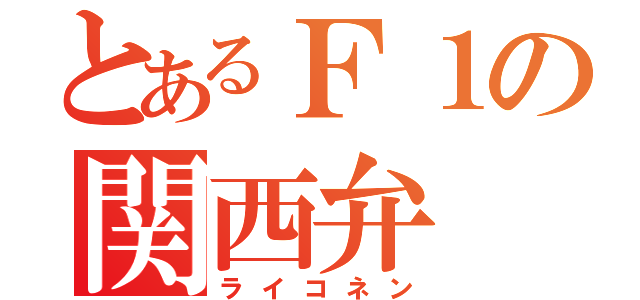 とあるＦ１の
関西弁
ライコネン